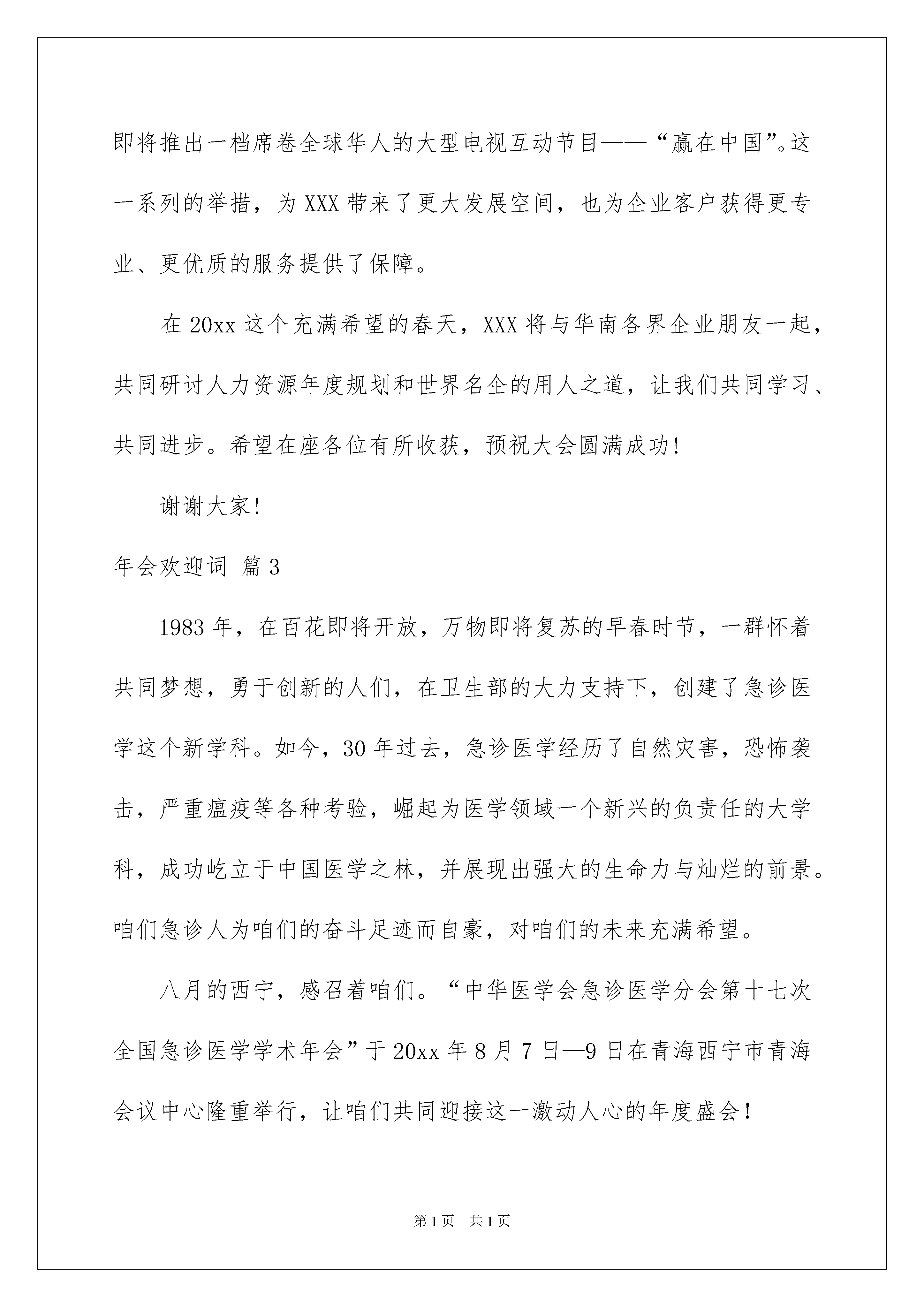 即将推出一档席卷全球华人的大型电视互动节目——“赢在中国”。这一系列的举措，为XXX带来了更大发展空间，也为企业客户获得更专业、更优质的服务提供了保障。

在20xx这个充满希望的春天，XXX将与华南各界企业朋友一起，共同研讨人力资源年度规划和世界名企的用人之道，让我们共同学习、共同进步。希望在座各位有所收获，预祝大会圆满成功!

谢谢大家!

年会欢迎词 篇3

1983年，在百花即将开放，万物即将复苏的早春时节，一群怀着共同梦想，勇于创新的人们，在卫生部的大力支持下，创建了急诊医学这个新学科。如今，30年过去，急诊医学经历了自然灾害，恐怖袭击，严重瘟疫等各种考验，崛起为医学领域一个新兴的负责任的大学科，成功屹立于中国医学之林，并展现出强大的生命力与灿烂的前景。咱们急诊人为咱们的奋斗足迹而自豪，对咱们的未来充满希望。

八月的西宁，感召着咱们。“中华医学会急诊医学分会第十七次全国急诊医学学术年会”于20xx年8月7日—9日在青海西宁市青海会议中心隆重举行，让咱们共同迎接这一激动人心的年度盛会!

第1页 共1页